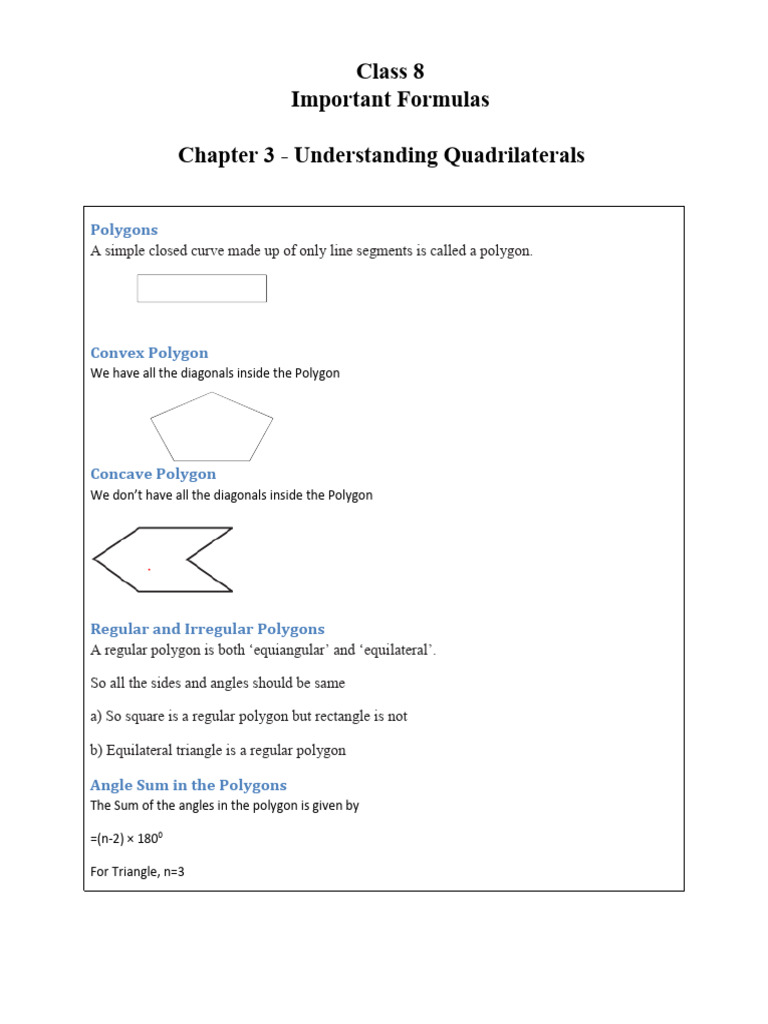 Class 8
Important Formulas

Chapter 3 - Understanding Quadrilaterals

Polygons
A simple closed curve made up of only line segments is called a polygon.

Convex Polygon
We have all the diagonals inside the Polygon

Concave Polygon
We don't have all the diagonals inside the Polygon

Regular and Irregular Polygons
A regular polygon is both 'equiangular' and 'equilateral'.

So all the sides and angles should be same

a) So square is a regular polygon but rectangle is not

b) Equilateral triangle is a regular polygon

Angle Sum in the Polygons
The Sum of the angles in the polygon is given by

$=(n-2) \times 180^0$

For Triangle, n=3